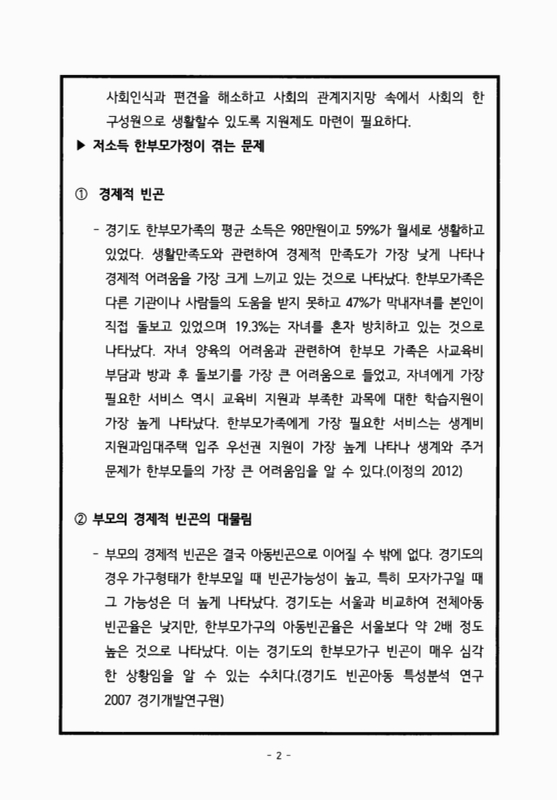 사회인식과 편견을 해소하고 사회의 관계지지망 속에서 사회의 한 구성원으로 생활할수 있도록 지원제도 마련이 필요하다.

▶ 저소득 한부모가정이 겪는 문제

① 경제적 빈곤

- 경기도 한부모가족의 평균 소득은 98만원이고 59%가 월세로 생활하고 있었다. 생활만족도와 관련하여 경제적 만족도가 가장 낮게 나타나 경제적 어려움을 가장 크게 느끼고 있는 것으로 나타났다. 한부모가족은 다른 기관이나 사람들의 도움을 받지 못하고 47%가 막내자녀를 본인이 직접 돌보고 있었으며 19.3%는 자녀를 혼자 방치하고 있는 것으로 나타났다. 자녀 양육의 어려움과 관련하여 한부모 가족은 사교육비 부담과 방과 후 돌보기를 가장 큰 어려움으로 들었고, 자녀에게 가장 필요한 서비스 역시 교육비 지원과 부족한 과목에 대한 학습지원이 가장 높게 나타났다. 한부모가족에게 가장 필요한 서비스는 생계비 지원과임대주택 입주 우선권 지원이 가장 높게 나타나 생계와 주거 문제가 한부모들의 가장 큰 어려움임을 알 수 있다.(이정의 2012)

② 부모의 경제적 빈곤의 대물림

- 부모의 경제적 빈곤은 결국 아동빈곤으로 이어질 수 밖에 없다. 경기도의 경우 가구형태가 한부모일 때 빈곤가능성이 높고, 특히 모자가구일 때 그 가능성은 더 높게 나타났다. 경기도는 서울과 비교하여 전체아동 빈곤율은 낮지만, 한부모가구의 아동빈곤율은 서울보다 약 2배 정도 높은 것으로 나타났다. 이는 경기도의 한부모가구 빈곤이 매우 심각한 상황임을 알 수 있는 수치다.(경기도 빈곤아동 특성분석 연구 2007 경기개발연구원)

- 2 -